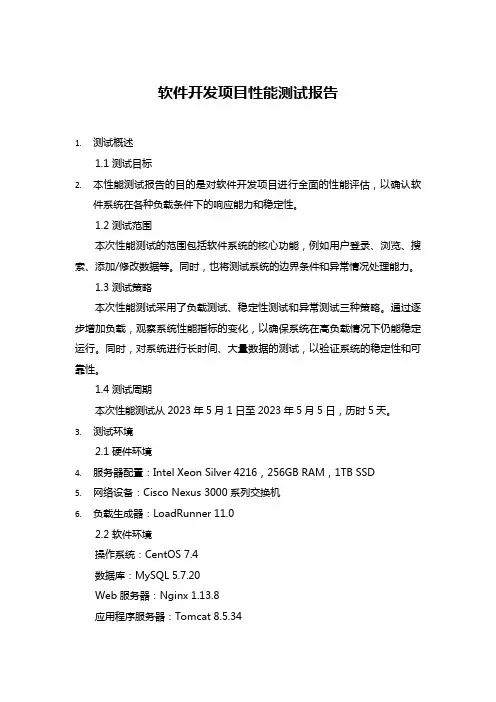 软件开发项目性能测试报告

1. 测试概述

1.1 测试目标

2. 本性能测试报告的目的是对软件开发项目进行全面的性能评估，以确认软件系统在各种负载条件下的响应能力和稳定性。

1.2 测试范围

本次性能测试的范围包括软件系统的核心功能，例如用户登录、浏览、搜索、添加/修改数据等。同时，也将测试系统的边界条件和异常情况处理能力。

1.3 测试策略

本次性能测试采用了负载测试、稳定性测试和异常测试三种策略。通过逐步增加负载，观察系统性能指标的变化，以确保系统在高负载情况下仍能稳定运行。同时，对系统进行长时间、大量数据的测试，以验证系统的稳定性和可靠性。

1.4 测试周期

本次性能测试从 2023 年 5 月 1 日至 2023 年 5 月 5 日，历时 5 天。

3. 测试环境

2.1 硬件环境

4. 服务器配置：Intel Xeon Silver 4216，256GB RAM，1TB SSD

5. 网络设备：Cisco Nexus 3000 系列交换机

6. 负载生成器：LoadRunner 11.0

2.2 软件环境

操作系统：CentOS 7.4

数据库：MySQL 5.7.20

Web 服务器：Nginx 1.13.8

应用程序服务器：Tomcat 8.5.34